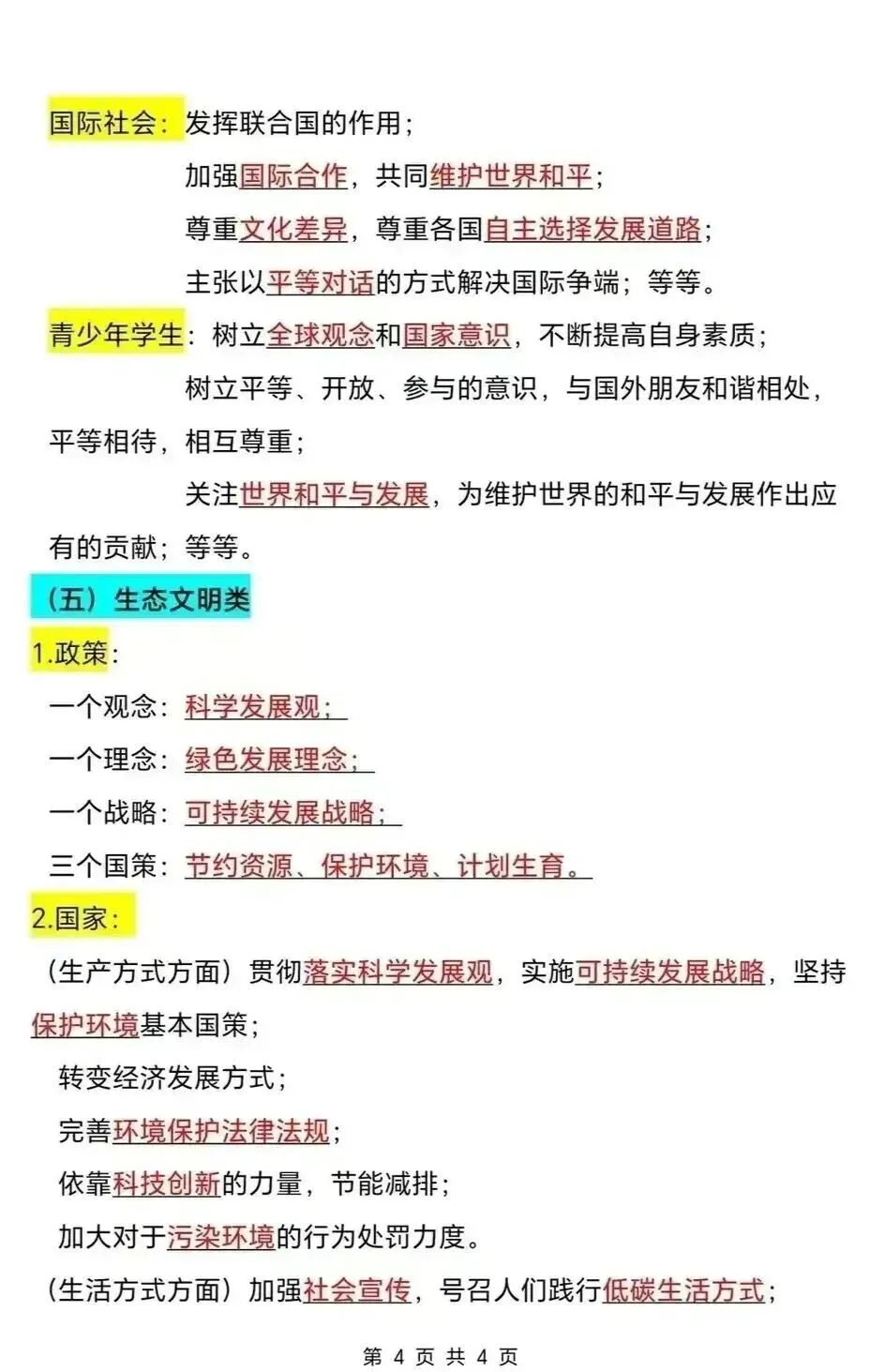 国际社会：发挥联合国的作用；

加强国际合作，共同维护世界和平；

尊重文化差异，尊重各国自主选择发展道路；

主张以平等对话的方式解决国际争端；等等。

青少年学生：树立全球观念和国家意识，不断提高自身素质；

树立平等、开放、参与的意识，与国外朋友和谐相处，平等相待，相互尊重；

关注世界和平与发展，为维护世界的和平与发展作出应有的贡献；等等。

（五）生态文明类

1.政策：

一个观念：科学发展观；

一个理念：绿色发展理念；

一个战略：可持续发展战略；

三个国策：节约资源、保护环境、计划生育。

2.国家：

（生产方式方面）贯彻落实科学发展观，实施可持续发展战略，坚持保护环境基本国策；

转变经济发展方式；

完善环境保护法律法规；

依靠科技创新的力量，节能减排；

加大对于污染环境的行为处罚力度。

（生活方式方面）加强社会宣传，号召人们践行低碳生活方式；

第 4 页 共 4 页